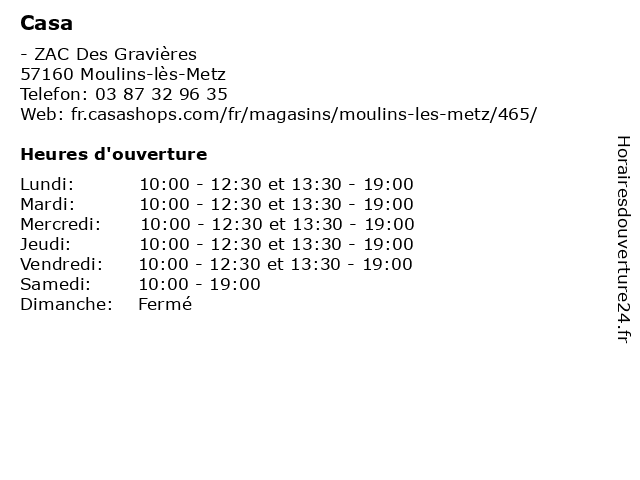 Casa

- ZAC Des Gravières
57160 Moulins-lès-Metz
Telefon: 03 87 32 96 35
Web: fr.casashops.com/fr/magasins/moulins-les-metz/465/

Heures d'ouverture

| | |
|---|---|
| Lundi: | 10:00 - 12:30 et 13:30 - 19:00 |
| Mardi: | 10:00 - 12:30 et 13:30 - 19:00 |
| Mercredi: | 10:00 - 12:30 et 13:30 - 19:00 |
| Jeudi: | 10:00 - 12:30 et 13:30 - 19:00 |
| Vendredi: | 10:00 - 12:30 et 13:30 - 19:00 |
| Samedi: | 10:00 - 19:00 |
| Dimanche: | Fermé |

Horairesdouverture24.fr